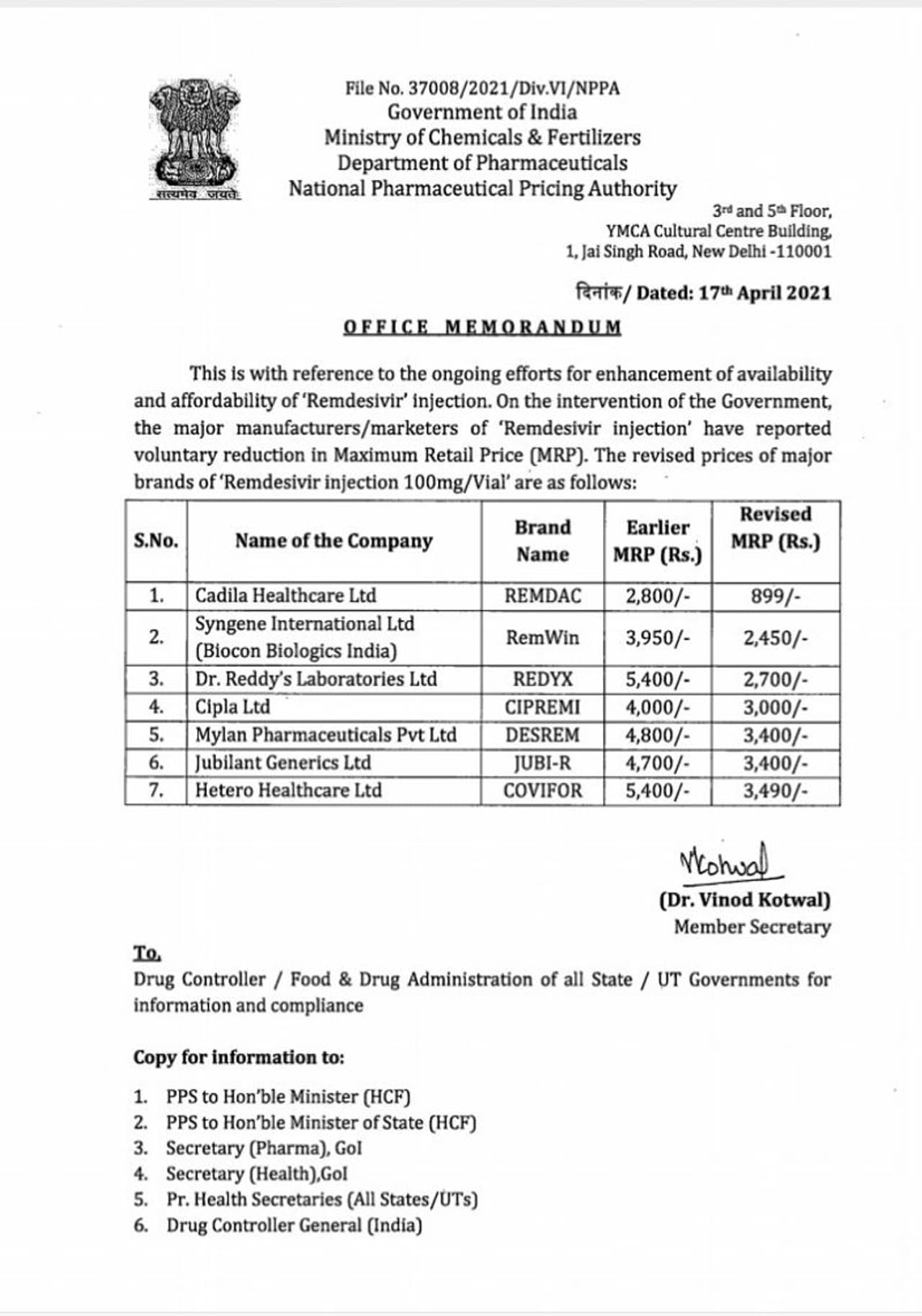 सत्यमेव जयते

File No. 37008/2021/Div.VI/NPPA
Government of India
Ministry of Chemicals & Fertilizers
Department of Pharmaceuticals
National Pharmaceutical Pricing Authority

3rd and 5th Floor,
YMCA Cultural Centre Building,
1, Jai Singh Road, New Delhi -110001

दिनांक/ Dated: 17th April 2021

OFFICE MEMORANDUM

This is with reference to the ongoing efforts for enhancement of availability and affordability of 'Remdesivir' injection. On the intervention of the Government, the major manufacturers/marketers of 'Remdesivir injection' have reported voluntary reduction in Maximum Retail Price (MRP). The revised prices of major brands of 'Remdesivir injection 100mg/Vial' are as follows:

| S.No. | Name of the Company | Brand Name | Earlier MRP (Rs.) | Revised MRP (Rs.) |
|---|---|---|---|---|
| 1. | Cadila Healthcare Ltd | REMDAC | 2,800/- | 899/- |
| 2. | Syngene International Ltd (Biocon Biologics India) | RemWin | 3,950/- | 2,450/- |
| 3. | Dr. Reddy's Laboratories Ltd | REDYX | 5,400/- | 2,700/- |
| 4. | Cipla Ltd | CIPREMI | 4,000/- | 3,000/- |
| 5. | Mylan Pharmaceuticals Pvt Ltd | DESREM | 4,800/- | 3,400/- |
| 6. | Jubilant Generics Ltd | JUBI-R | 4,700/- | 3,400/- |
| 7. | Hetero Healthcare Ltd | COVIFOR | 5,400/- | 3,490/- |

VKotwal
(Dr. Vinod Kotwal)
Member Secretary

To,
Drug Controller / Food & Drug Administration of all State / UT Governments for information and compliance

Copy for information to:

1. PPS to Hon'ble Minister (HCF)
2. PPS to Hon'ble Minister of State (HCF)
3. Secretary (Pharma), GoI
4. Secretary (Health),GoI
5. Pr. Health Secretaries (All States/UTs)
6. Drug Controller General (India)